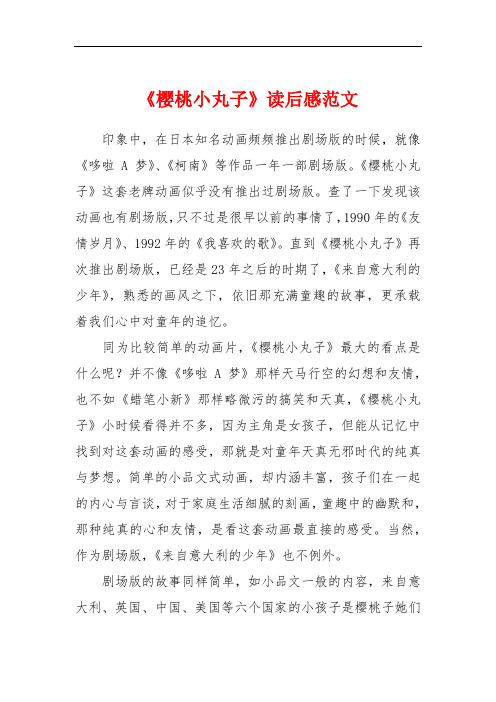 《樱桃小丸子》读后感范文

印象中，在日本知名动画频频推出剧场版的时候，就像《哆啦 A 梦》、《柯南》等作品一年一部剧场版。《樱桃小丸子》这套老牌动画似乎没有推出过剧场版。查了一下发现该动画也有剧场版，只不过是很早以前的事情了，1990 年的《友情岁月》、1992 年的《我喜欢的歌》。直到《樱桃小丸子》再次推出剧场版，已经是 23 年之后的时期了，《来自意大利的少年》，熟悉的画风之下，依旧那充满童趣的故事，更承载着我们心中对童年的追忆。

同为比较简单的动画片，《樱桃小丸子》最大的看点是什么呢？并不像《哆啦 A 梦》那样天马行空的幻想和友情，也不如《蜡笔小新》那样略微污的搞笑和天真，《樱桃小丸子》小时候看得并不多，因为主角是女孩子，但能从记忆中找到对这套动画的感受，那就是对童年天真无邪时代的纯真与梦想。简单的小品文式动画，却内涵丰富，孩子们在一起的内心与言谈，对于家庭生活细腻的刻画，童趣中的幽默和，那种纯真的心和友情，是看这套动画最直接的感受。当然，作为剧场版，《来自意大利的少年》也不例外。

剧场版的故事同样简单，如小品文一般的内容，来自意大利、英国、中国、美国等六个国家的小孩子是樱桃子她们